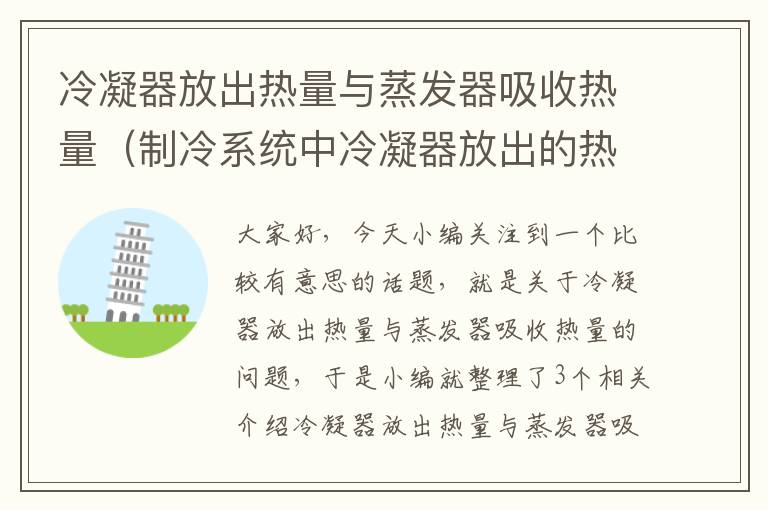 冷凝器放出热量与蒸发器吸收热量（制冷系统中冷凝器放出的热

大家好，今天小编关注到一个比较有意思的话题，就是关于冷凝器放出热量与蒸发器吸收热量的问题，于是小编就整理了3个相关介绍冷凝器放出热量与蒸发器吸